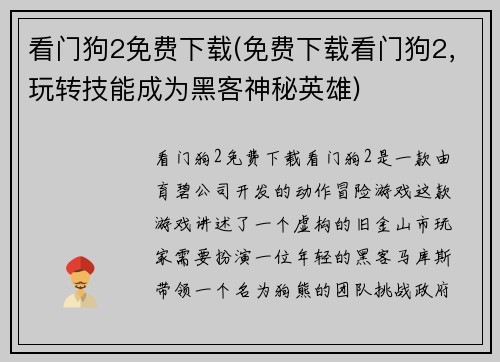 看门狗2免费下载(免费下载看门狗2，玩转技能成为黑客神秘英雄)

看门狗2免费下载看门狗2是一款由育碧公司开发的动作冒险游戏这款游戏讲述了一个虚构的旧金山市玩家需要扮演一位年轻的黑客马库斯带领一个名为狗熊的团队挑战政府